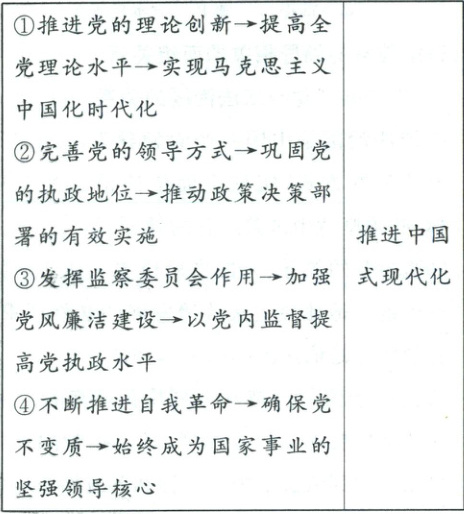 | ①推进党的理论创新→提高全党理论水平→实现马克思主义中国化时代化<br>②完善党的领导方式→巩固党的执政地位→推动政策决策部署的有效实施<br>③发挥监察委员会作用→加强党风廉洁建设→以党内监督提高党执政水平<br>④不断推进自我革命→确保党不变质→始终成为国家事业的坚强领导核心 | 推进中国式现代化 |
|---|---|